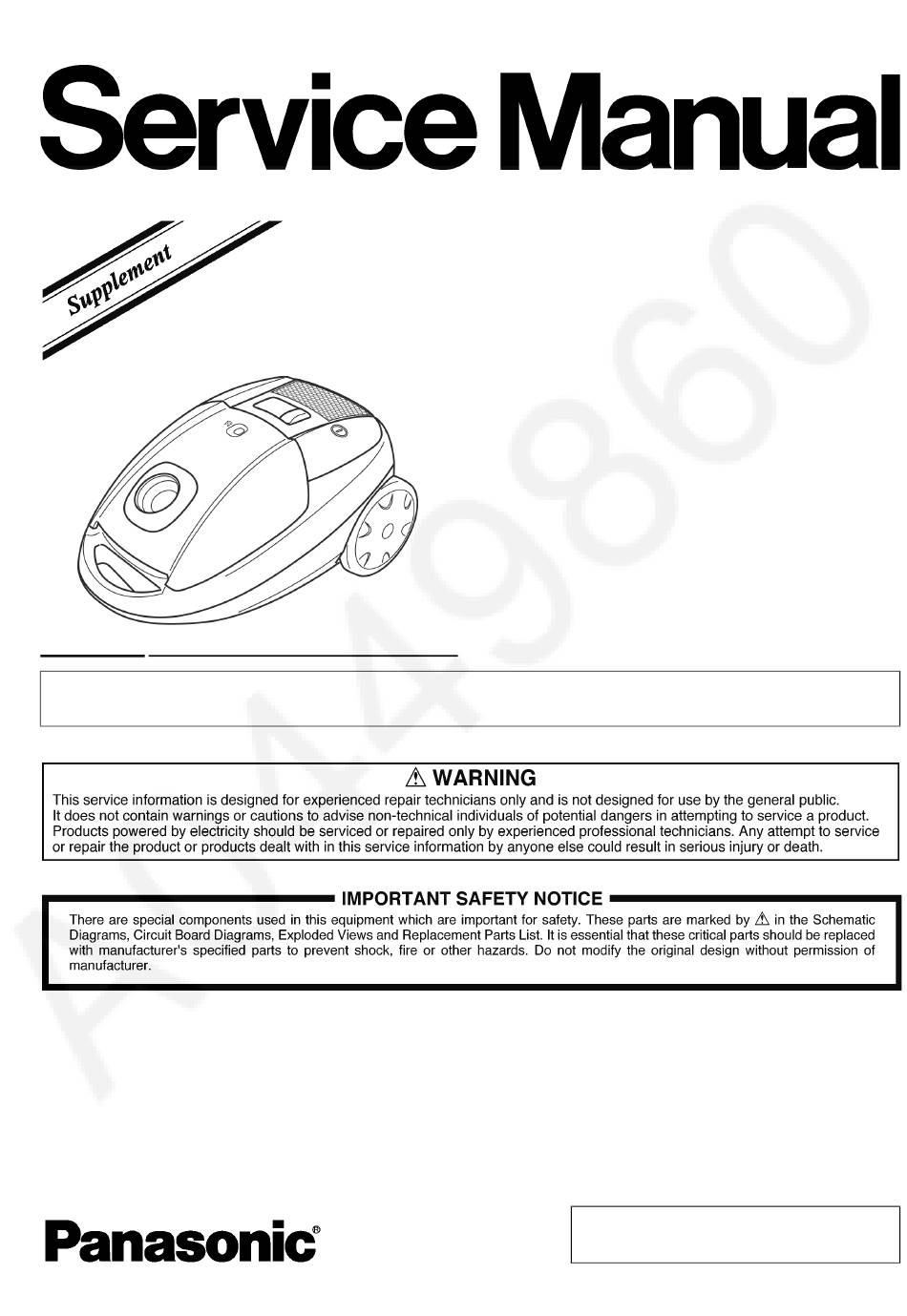 Service Manual

Supplement

AM49860

⚠ WARNING
This service information is designed for experienced repair technicians only and is not designed for use by the general public. It does not contain warnings or cautions to advise non-technical individuals of potential dangers in attempting to service a product. Products powered by electricity should be serviced or repaired only by experienced professional technicians. Any attempt to service or repair the product or products dealt with in this service information by anyone else could result in serious injury or death.

IMPORTANT SAFETY NOTICE
There are special components used in this equipment which are important for safety. These parts are marked by ⚠ in the Schematic Diagrams, Circuit Board Diagrams, Exploded Views and Replacement Parts List. It is essential that these critical parts should be replaced with manufacturer's specified parts to prevent shock, fire or other hazards. Do not modify the original design without permission of manufacturer.

Panasonic®